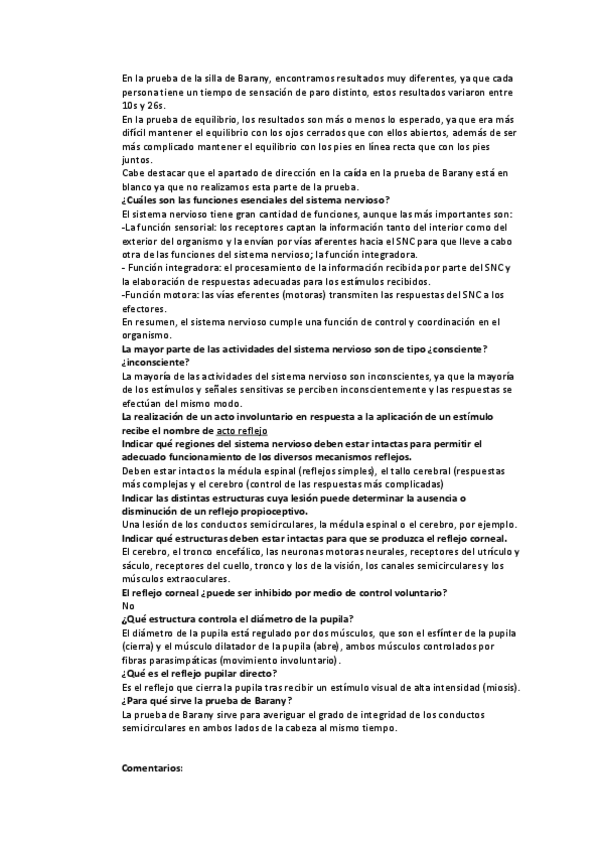 En la prueba de la silla de Barany, encontramos resultados muy diferentes, ya que cada persona tiene un tiempo de sensación de paro distinto, estos resultados variaron entre 10s y 26s.
En la prueba de equilibrio, los resultados son más o menos lo esperado, ya que era más difícil mantener el equilibrio con los ojos cerrados que con ellos abiertos, además de ser más complicado mantener el equilibrio con los pies en línea recta que con los pies juntos.
Cabe destacar que el apartado de dirección en la caída en la prueba de Barany está en blanco ya que no realizamos esta parte de la prueba.
¿Cuáles son las funciones esenciales del sistema nervioso?
El sistema nervioso tiene gran cantidad de funciones, aunque las más importantes son:
-La función sensorial: los receptores captan la información tanto del interior como del exterior del organismo y la envían por vías aferentes hacia el SNC para que lleve a cabo otra de las funciones del sistema nervioso; la función integradora.
- Función integradora: el procesamiento de la información recibida por parte del SNC y la elaboración de respuestas adecuadas para los estímulos recibidos.
-Función motora: las vías eferentes (motoras) transmiten las respuestas del SNC a los efectores.
En resumen, el sistema nervioso cumple una función de control y coordinación en el organismo.
La mayor parte de las actividades del sistema nervioso son de tipo ¿consciente? ¿inconsciente?
La mayoría de las actividades del sistema nervioso son inconscientes, ya que la mayoría de los estímulos y señales sensitivas se perciben inconscientemente y las respuestas se efectúan del mismo modo.
La realización de un acto involuntario en respuesta a la aplicación de un estímulo recibe el nombre de acto reflejo
Indicar qué regiones del sistema nervioso deben estar intactas para permitir el adecuado funcionamiento de los diversos mecanismos reflejos.
Deben estar intactos la médula espinal (reflejos simples), el tallo cerebral (respuestas más complejas y el cerebro (control de las respuestas más complicadas)
Indicar las distintas estructuras cuya lesión puede determinar la ausencia o disminución de un reflejo propioceptivo.
Una lesión de los conductos semicirculares, la médula espinal o el cerebro, por ejemplo.
Indicar qué estructuras deben estar intactas para que se produzca el reflejo corneal.
El cerebro, el tronco encefálico, las neuronas motoras neurales, receptores del utrículo y sáculo, receptores del cuello, tronco y los de la visión, los canales semicirculares y los músculos extraoculares.
El reflejo corneal ¿puede ser inhibido por medio de control voluntario?
No
¿Qué estructura controla el diámetro de la pupila?
El diámetro de la pupila está regulado por dos músculos, que son el esfínter de la pupila (cierra) y el músculo dilatador de la pupila (abre), ambos músculos controlados por fibras parasimpáticas (movimiento involuntario).
¿Qué es el reflejo pupilar directo?
Es el reflejo que cierra la pupila tras recibir un estímulo visual de alta intensidad (miosis).
¿Para qué sirve la prueba de Barany?
La prueba de Barany sirve para averiguar el grado de integridad de los conductos semicirculares en ambos lados de la cabeza al mismo tiempo.

Comentarios: